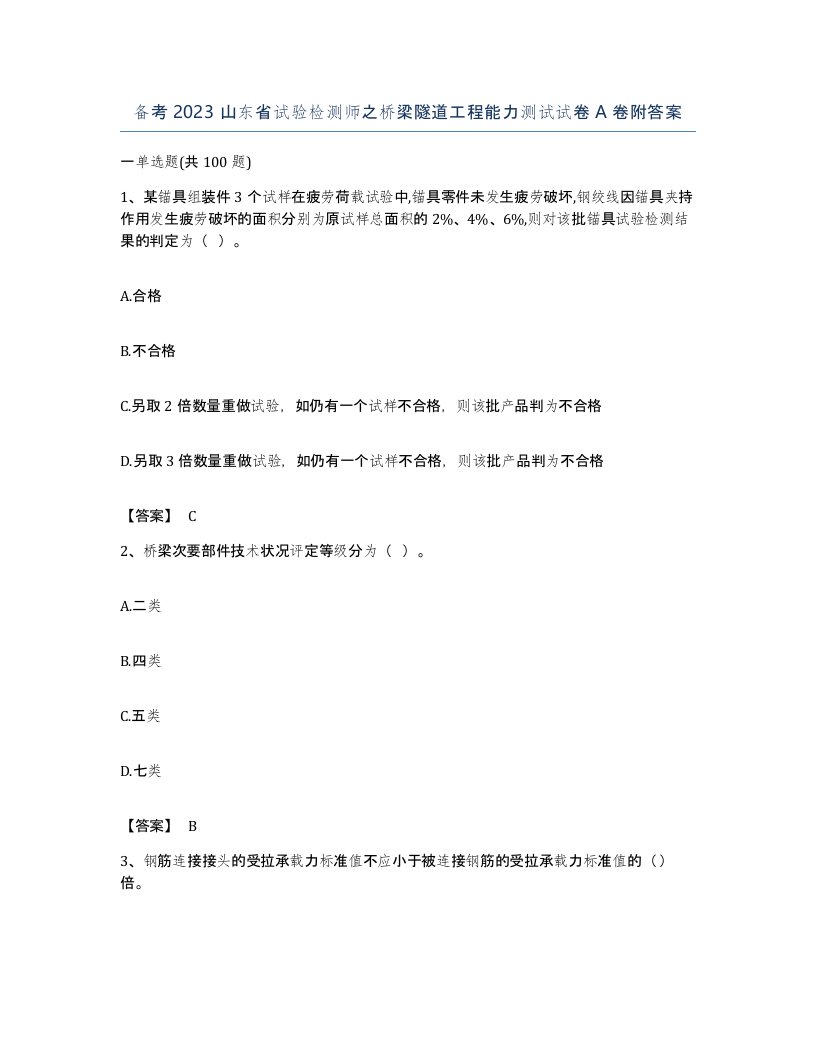 备考2023山东省试验检测师之桥梁隧道工程能力测试试卷A卷附答案

一单选题(共100题)

1、某锚具组装件3个试样在疲劳荷载试验中,锚具零件未发生疲劳破坏,钢绞线因锚具夹持作用发生疲劳破坏的面积分别为原试样总面积的2%、4%、6%,则对该批锚具试验检测结果的判定为（ ）。

A.合格

B.不合格

C.另取2倍数量重做试验，如仍有一个试样不合格，则该批产品判为不合格

D.另取3倍数量重做试验，如仍有一个试样不合格，则该批产品判为不合格

【答案】 C

2、桥梁次要部件技术状况评定等级分为（ ）。

A.二类

B.四类

C.五类

D.七类

【答案】 B

3、钢筋连接接头的受拉承载力标准值不应小于被连接钢筋的受拉承载力标准值的（）倍。